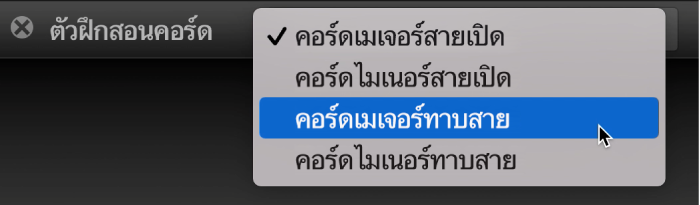 ตัวฝึกสอนคอร์ด

✓ คอร์ดเมเจอร์สายเปิด
คอร์ดไมเนอร์สายเปิด
คอร์ดเมเจอร์ทาบสาย
คอร์ดไมเนอร์ทาบสาย